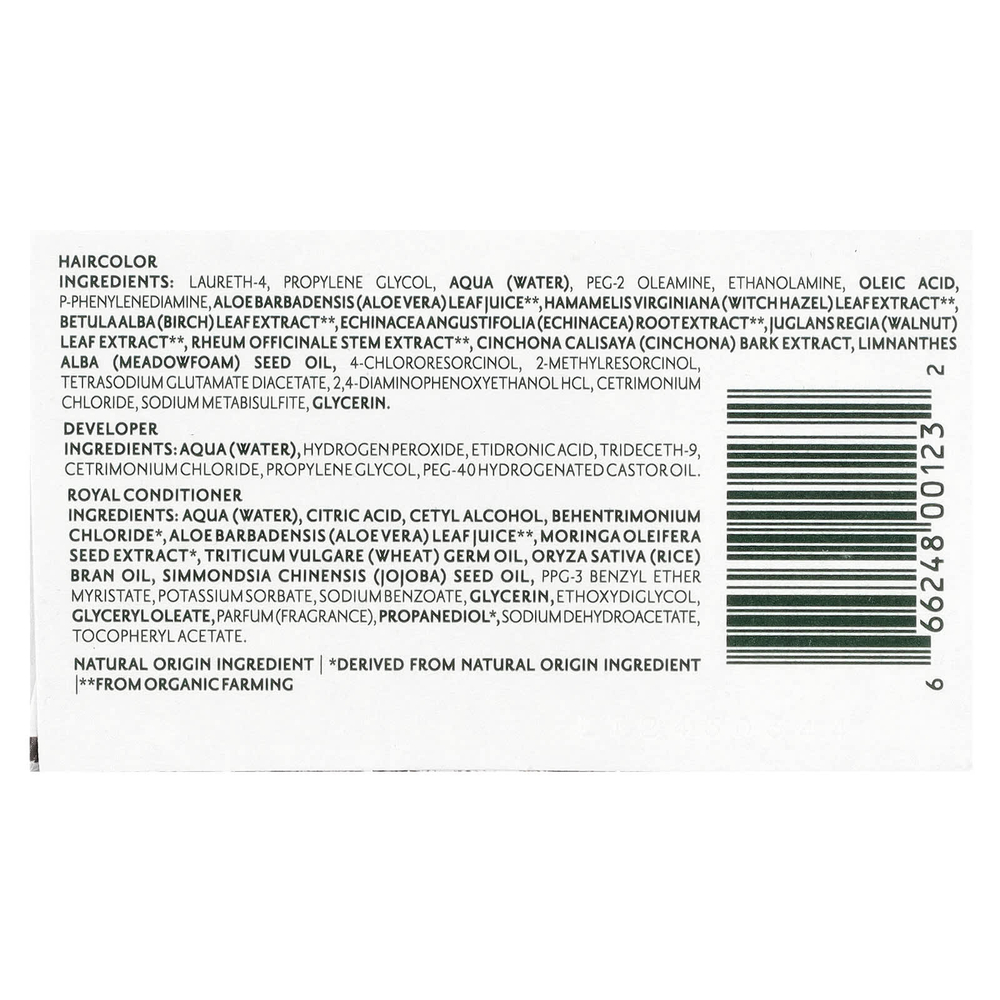 HAIRCOLOR
INGREDIENTS: LAURETH-4, PROPYLENE GLYCOL, AQUA (WATER), PEG-2 OLEAMINE, ETHANOLAMINE, OLEIC ACID, P-PHENYLENEDIAMINE, ALOE BARBADENSIS (ALOE VERA) LEAF JUICE**, HAMAMELIS VIRGINIANA (WITCH HAZEL) LEAF EXTRACT**, BETULA ALBA (BIRCH) LEAF EXTRACT**, ECHINACEA ANGUSTIFOLIA (ECHINACEA) ROOT EXTRACT**, JUGLANS REGIA (WALNUT) LEAF EXTRACT**, RHEUM OFFICINALE STEM EXTRACT**, CINCHONA CALISAYA (CINCHONA) BARK EXTRACT, LIMNANTHES ALBA (MEADOWFOAM) SEED OIL, 4-CHLORORESORCINOL, 2-METHYLRESORCINOL, TETRASODIUM GLUTAMATE DIACETATE, 2,4-DIAMINOPHENOXYETHANOL HCL, CETRIMONIUM CHLORIDE, SODIUM METABISULFITE, GLYCERIN.

DEVELOPER
INGREDIENTS: AQUA (WATER), HYDROGEN PEROXIDE, ETIDRONIC ACID, TRIDECETH-9, CETRIMONIUM CHLORIDE, PROPYLENE GLYCOL, PEG-40 HYDROGENATED CASTOR OIL.

ROYAL CONDITIONER
INGREDIENTS: AQUA (WATER), CITRIC ACID, CETYL ALCOHOL, BEHENTRIMONIUM CHLORIDE*, ALOE BARBADENSIS (ALOE VERA) LEAF JUICE**, MORINGA OLEIFERA SEED EXTRACT*, TRITICUM VULGARE (WHEAT) GERM OIL, ORYZA SATIVA (RICE) BRAN OIL, SIMMONDSIA CHINENSIS (JOJOBA) SEED OIL, PPG-3 BENZYL ETHER MYRISTATE, POTASSIUM SORBATE, SODIUM BENZOATE, GLYCERIN, ETHOXYDIGLYCOL, GLYCERYL OLEATE, PARFUM (FRAGRANCE), PROPANEDIOL*, SODIUM DEHYDROACETATE, TOCOPHERYL ACETATE.

NATURAL ORIGIN INGREDIENT | *DERIVED FROM NATURAL ORIGIN INGREDIENT |**FROM ORGANIC FARMING

6 66248 00123 2